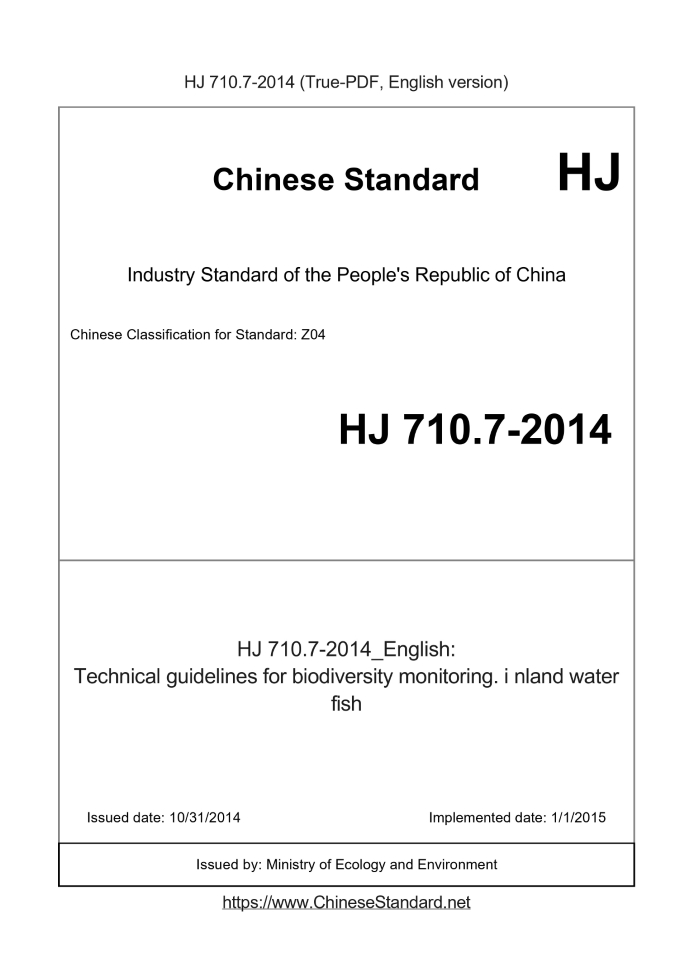 HJ 710.7-2014 (True-PDF, English version)

Chinese Standard HJ

Industry Standard of the People's Republic of China

Chinese Classification for Standard: Z04

HJ 710.7-2014

HJ 710.7-2014_English:
Technical guidelines for biodiversity monitoring. i nland water fish

Issued date: 10/31/2014

Implemented date: 1/1/2015

Issued by: Ministry of Ecology and Environment

https://www.ChineseStandard.net